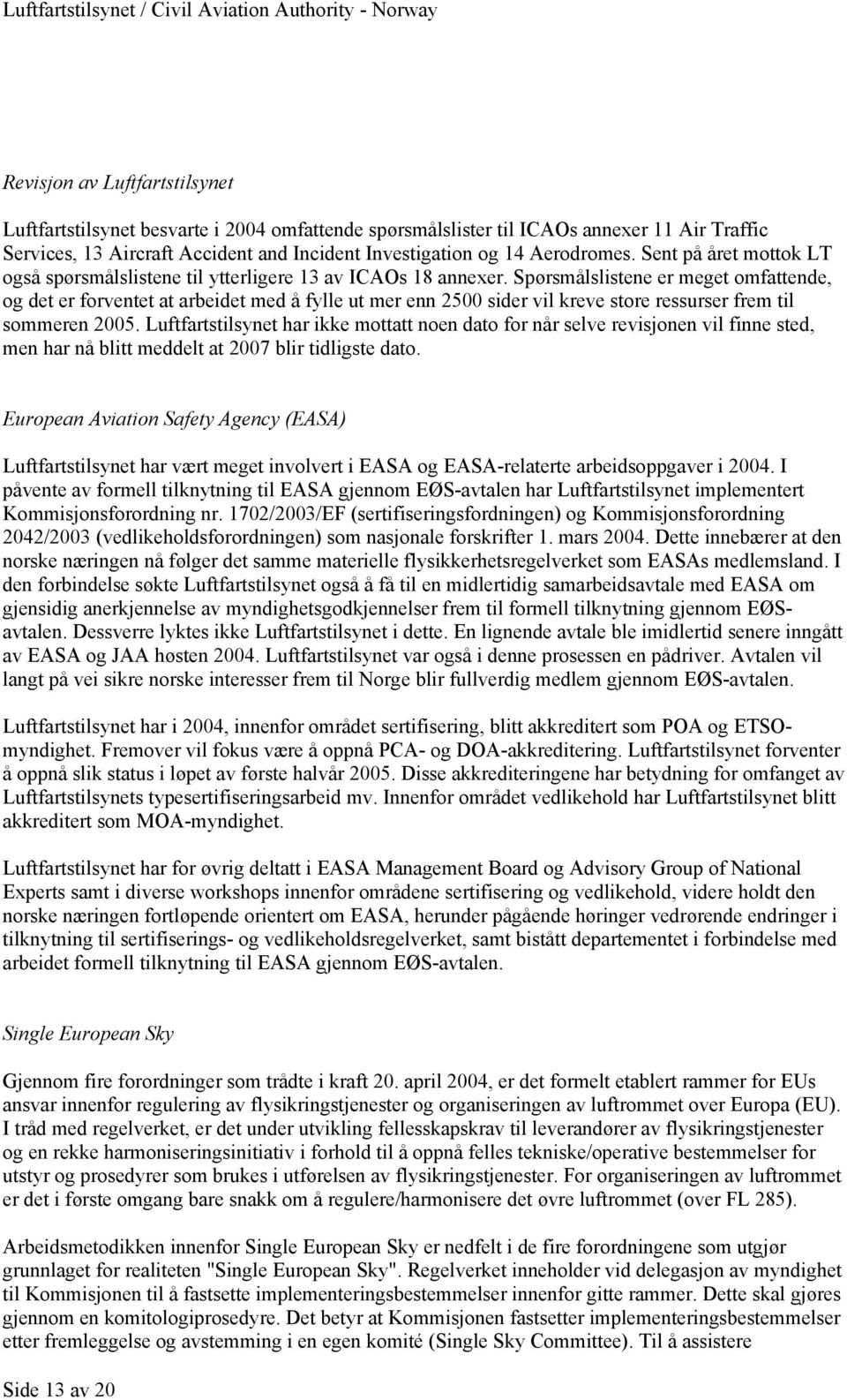 Luftfartstilsynet / Civil Aviation Authority - Norway

Revisjon av Luftfartstilsynet

Luftfartstilsynet besvarte i 2004 omfattende spørsmålslister til ICAOs annexer 11 Air Traffic Services, 13 Aircraft Accident and Incident Investigation og 14 Aerodromes. Sent på året mottok LT også spørsmålslistene til ytterligere 13 av ICAOs 18 annexer. Spørsmålslistene er meget omfattende, og det er forventet at arbeidet med å fylle ut mer enn 2500 sider vil kreve store ressurser frem til sommeren 2005. Luftfartstilsynet har ikke mottatt noen dato for når selve revisjonen vil finne sted, men har nå blitt meddelt at 2007 blir tidligste dato.

European Aviation Safety Agency (EASA)

Luftfartstilsynet har vært meget involvert i EASA og EASA-relaterte arbeidsoppgaver i 2004. I påvente av formell tilknytning til EASA gjennom EØS-avtalen har Luftfartstilsynet implementert Kommisjonsforordning nr. 1702/2003/EF (sertifiseringsfordningen) og Kommisjonsforordning 2042/2003 (vedlikeholdsforordningen) som nasjonale forskrifter 1. mars 2004. Dette innebærer at den norske næringen nå følger det samme materielle flysikkerhetsregelverket som EASAs medlemsland. I den forbindelse søkte Luftfartstilsynet også å få til en midlertidig samarbeidsavtale med EASA om gjensidig anerkjennelse av myndighetsgodkjennelser frem til formell tilknytning gjennom EØS-avtalen. Dessverre lyktes ikke Luftfartstilsynet i dette. En lignende avtale ble imidlertid senere inngått av EASA og JAA høsten 2004. Luftfartstilsynet var også i denne prosessen en pådriver. Avtalen vil langt på vei sikre norske interesser frem til Norge blir fullverdig medlem gjennom EØS-avtalen.

Luftfartstilsynet har i 2004, innenfor området sertifisering, blitt akkreditert som POA og ETSO-myndighet. Fremover vil fokus være å oppnå PCA- og DOA-akkreditering. Luftfartstilsynet forventer å oppnå slik status i løpet av første halvår 2005. Disse akkrediteringene har betydning for omfanget av Luftfartstilsynets typesertifiseringsarbeid mv. Innenfor området vedlikehold har Luftfartstilsynet blitt akkreditert som MOA-myndighet.

Luftfartstilsynet har for øvrig deltatt i EASA Management Board og Advisory Group of National Experts samt i diverse workshops innenfor områdene sertifisering og vedlikehold, videre holdt den norske næringen fortløpende orientert om EASA, herunder pågående høringer vedrørende endringer i tilknytning til sertifiserings- og vedlikeholdsregelverket, samt bistått departementet i forbindelse med arbeidet formell tilknytning til EASA gjennom EØS-avtalen.

Single European Sky

Gjennom fire forordninger som trådte i kraft 20. april 2004, er det formelt etablert rammer for EUs ansvar innenfor regulering av flysikringstjenester og organiseringen av luftrommet over Europa (EU). I tråd med regelverket, er det under utvikling fellesskapskrav til leverandører av flysikringstjenester og en rekke harmoniseringsinitiativ i forhold til å oppnå felles tekniske/operative bestemmelser for utstyr og prosedyrer som brukes i utførelsen av flysikringstjenester. For organiseringen av luftrommet er det i første omgang bare snakk om å regulere/harmonisere det øvre luftrommet (over FL 285).

Arbeidsmetodikken innenfor Single European Sky er nedfelt i de fire forordningene som utgjør grunnlaget for realiteten "Single European Sky". Regelverket inneholder vid delegasjon av myndighet til Kommisjonen til å fastsette implementeringsbestemmelser innenfor gitte rammer. Dette skal gjøres gjennom en komitologiprosedyre. Det betyr at Kommisjonen fastsetter implementeringsbestemmelser etter fremleggelse og avstemming i en egen komité (Single Sky Committee). Til å assistere

Side 13 av 20